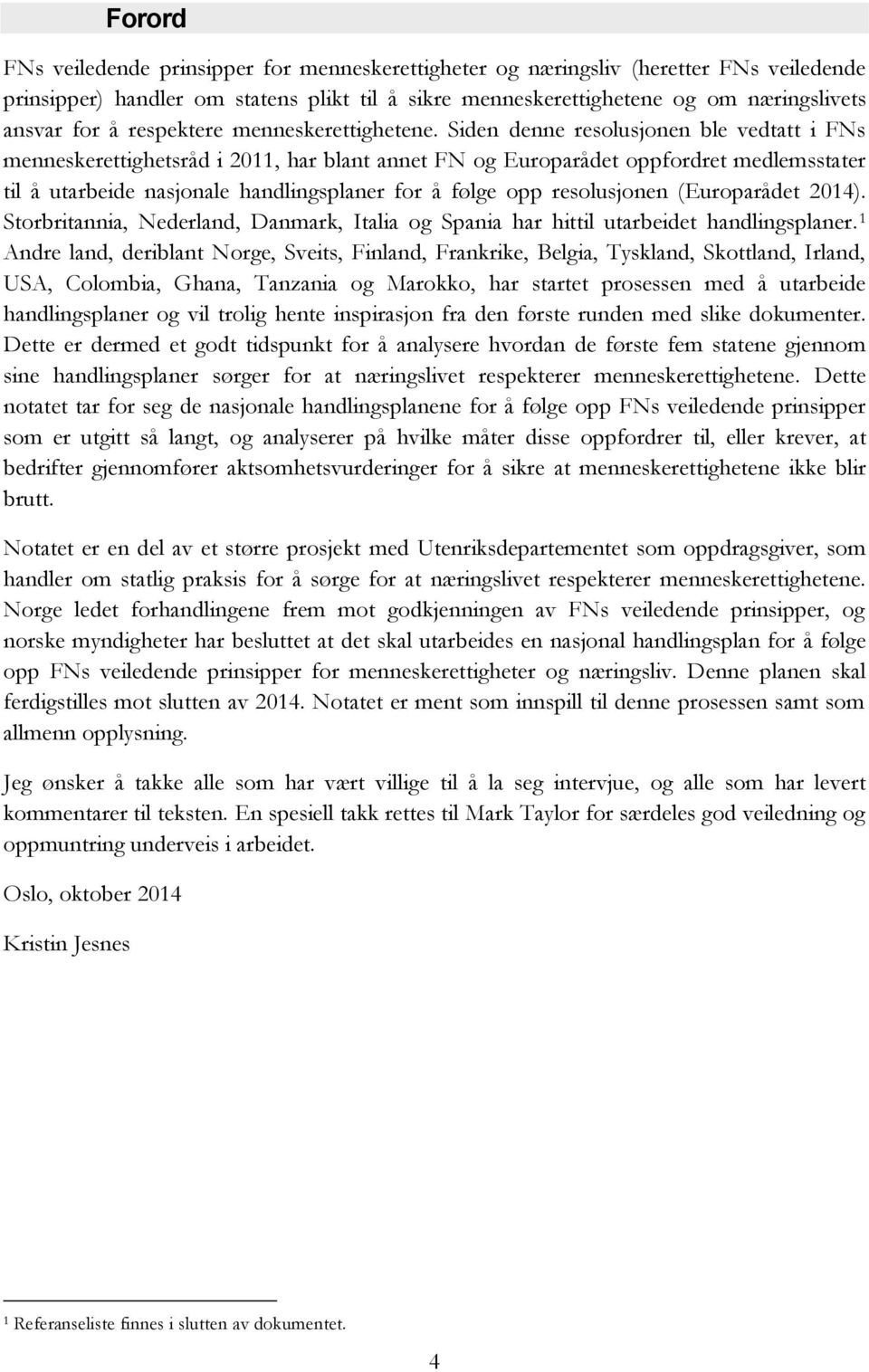 Forord

FNs veiledende prinsipper for menneskerettigheter og næringsliv (heretter FNs veiledende prinsipper) handler om statens plikt til å sikre menneskerettighetene og om næringslivets ansvar for å respektere menneskerettighetene. Siden denne resolusjonen ble vedtatt i FNs menneskerettighetsråd i 2011, har blant annet FN og Europarådet oppfordret medlemsstater til å utarbeide nasjonale handlingsplaner for å følge opp resolusjonen (Europarådet 2014). Storbritannia, Nederland, Danmark, Italia og Spania har hittil utarbeidet handlingsplaner.$^1$ Andre land, deriblant Norge, Sveits, Finland, Frankrike, Belgia, Tyskland, Skottland, Irland, USA, Colombia, Ghana, Tanzania og Marokko, har startet prosessen med å utarbeide handlingsplaner og vil trolig hente inspirasjon fra den første runden med slike dokumenter. Dette er dermed et godt tidspunkt for å analysere hvordan de første fem statene gjennom sine handlingsplaner sørger for at næringslivet respekterer menneskerettighetene. Dette notatet tar for seg de nasjonale handlingsplanene for å følge opp FNs veiledende prinsipper som er utgitt så langt, og analyserer på hvilke måter disse oppfordrer til, eller krever, at bedrifter gjennomfører aktsomhetsvurderinger for å sikre at menneskerettighetene ikke blir brutt.

Notatet er en del av et større prosjekt med Utenriksdepartementet som oppdragsgiver, som handler om statlig praksis for å sørge for at næringslivet respekterer menneskerettighetene. Norge ledet forhandlingene frem mot godkjenningen av FNs veiledende prinsipper, og norske myndigheter har besluttet at det skal utarbeides en nasjonal handlingsplan for å følge opp FNs veiledende prinsipper for menneskerettigheter og næringsliv. Denne planen skal ferdigstilles mot slutten av 2014. Notatet er ment som innspill til denne prosessen samt som allmenn opplysning.

Jeg ønsker å takke alle som har vært villige til å la seg intervjue, og alle som har levert kommentarer til teksten. En spesiell takk rettes til Mark Taylor for særdeles god veiledning og oppmuntring underveis i arbeidet.

Oslo, oktober 2014

Kristin Jesnes

$^1$ Referanseliste finnes i slutten av dokumentet.

4